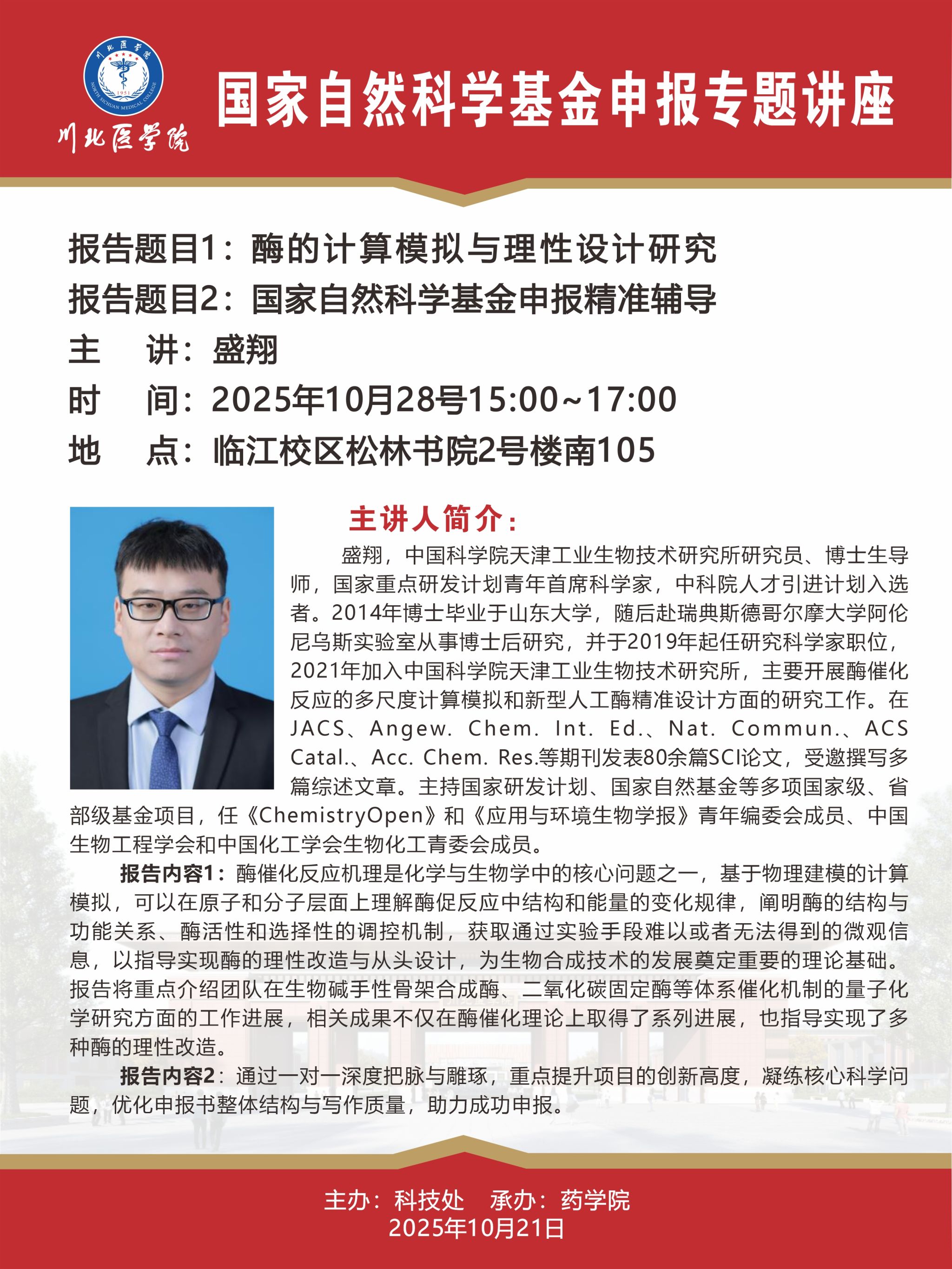 川北医学院
NORTH SICHUAN MEDICAL COLLEGE
1951
川北医学院

国家自然科学基金申报专题讲座

报告题目1：酶的计算模拟与理性设计研究
报告题目2：国家自然科学基金申报精准辅导
主　讲：盛翔
时　间：2025年10月28号15:00~17:00
地　点：临江校区松林书院2号楼南105

主讲人简介：

盛翔，中国科学院天津工业生物技术研究所研究员、博士生导师，国家重点研发计划青年首席科学家，中科院人才引进计划入选者。2014年博士毕业于山东大学，随后赴瑞典斯德哥尔摩大学阿伦尼乌斯实验室从事博士后研究，并于2019年起任研究科学家职位，2021年加入中国科学院天津工业生物技术研究所，主要开展酶催化反应的多尺度计算模拟和新型人工酶精准设计方面的研究工作。在JACS、Angew. Chem. Int. Ed.、Nat. Commun.、ACS Catal.、Acc. Chem. Res.等期刊发表80余篇SCI论文，受邀撰写多篇综述文章。主持国家研发计划、国家自然基金等多项国家级、省部级基金项目，任《ChemistryOpen》和《应用与环境生物学报》青年编委会成员、中国生物工程学会和中国化工学会生物化工青委会成员。

报告内容1：酶催化反应机理是化学与生物学中的核心问题之一，基于物理建模的计算模拟，可以在原子和分子层面上理解酶促反应中结构和能量的变化规律，阐明酶的结构与功能关系、酶活性和选择性的调控机制，获取通过实验手段难以或者无法得到的微观信息，以指导实现酶的理性改造与从头设计，为生物合成技术的发展奠定重要的理论基础。报告将重点介绍团队在生物碱手性骨架合成酶、二氧化碳固定酶等体系催化机制的量子化学研究方面的工作进展，相关成果不仅在酶催化理论上取得了系列进展，也指导实现了多种酶的理性改造。

报告内容2：通过一对一深度把脉与雕琢，重点提升项目的创新高度，凝练核心科学问题，优化申报书整体结构与写作质量，助力成功申报。

主办：科技处　承办：药学院
2025年10月21日